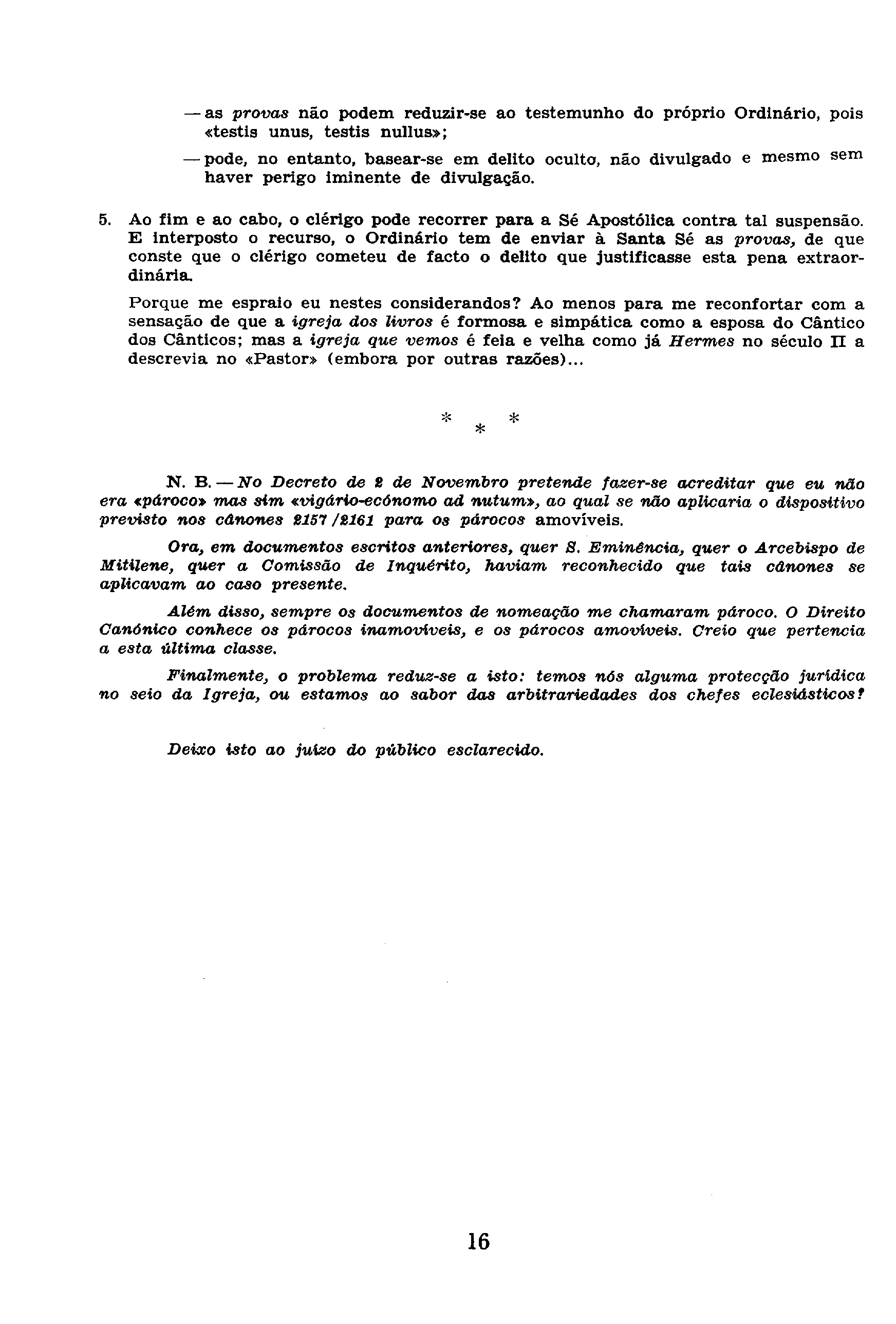 — as provas não podem reduzir-se ao testemunho do próprio Ordinário, pois «testis unus, testis nullus»;

— pode, no entanto, basear-se em delito oculto, não divulgado e mesmo sem haver perigo iminente de divulgação.

5. Ao fim e ao cabo, o clérigo pode recorrer para a Sé Apostólica contra tal suspensão. E interposto o recurso, o Ordinário tem de enviar à Santa Sé as provas, de que conste que o clérigo cometeu de facto o delito que justificasse esta pena extraordinária.

Porque me espraio eu nestes considerandos? Ao menos para me reconfortar com a sensação de que a igreja dos livros é formosa e simpática como a esposa do Cântico dos Cânticos; mas a igreja que vemos é feia e velha como já Hermes no século II a descrevia no «Pastor» (embora por outras razões)...

* * *

N. B. — No Decreto de 2 de Novembro pretende fazer-se acreditar que eu não era «pároco» mas sim «vigário-ecónomo ad nutum», ao qual se não aplicaria o dispositivo previsto nos cânones 2157/2161 para os párocos amovíveis.

Ora, em documentos escritos anteriores, quer S. Eminência, quer o Arcebispo de Mitilene, quer a Comissão de Inquérito, haviam reconhecido que tais cânones se aplicavam ao caso presente.

Além disso, sempre os documentos de nomeação me chamaram pároco. O Direito Canónico conhece os párocos inamovíveis, e os párocos amovíveis. Creio que pertencia a esta última classe.

Finalmente, o problema reduz-se a isto: temos nós alguma protecção jurídica no seio da Igreja, ou estamos ao sabor das arbitrariedades dos chefes eclesiásticos?

Deixo isto ao juízo do público esclarecido.

16